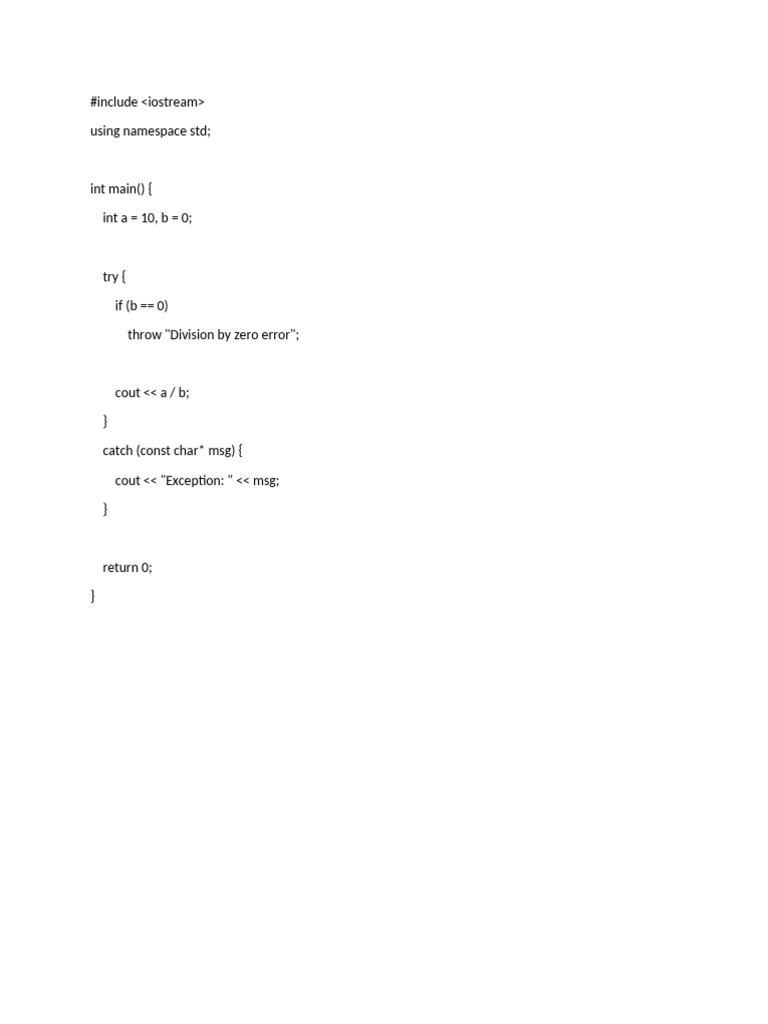 #include <iostream>
using namespace std;

int main() {
    int a = 10, b = 0;

    try {
        if (b == 0)
            throw "Division by zero error";

        cout << a / b;
    }
    catch (const char* msg) {
        cout << "Exception: " << msg;
    }

    return 0;
}